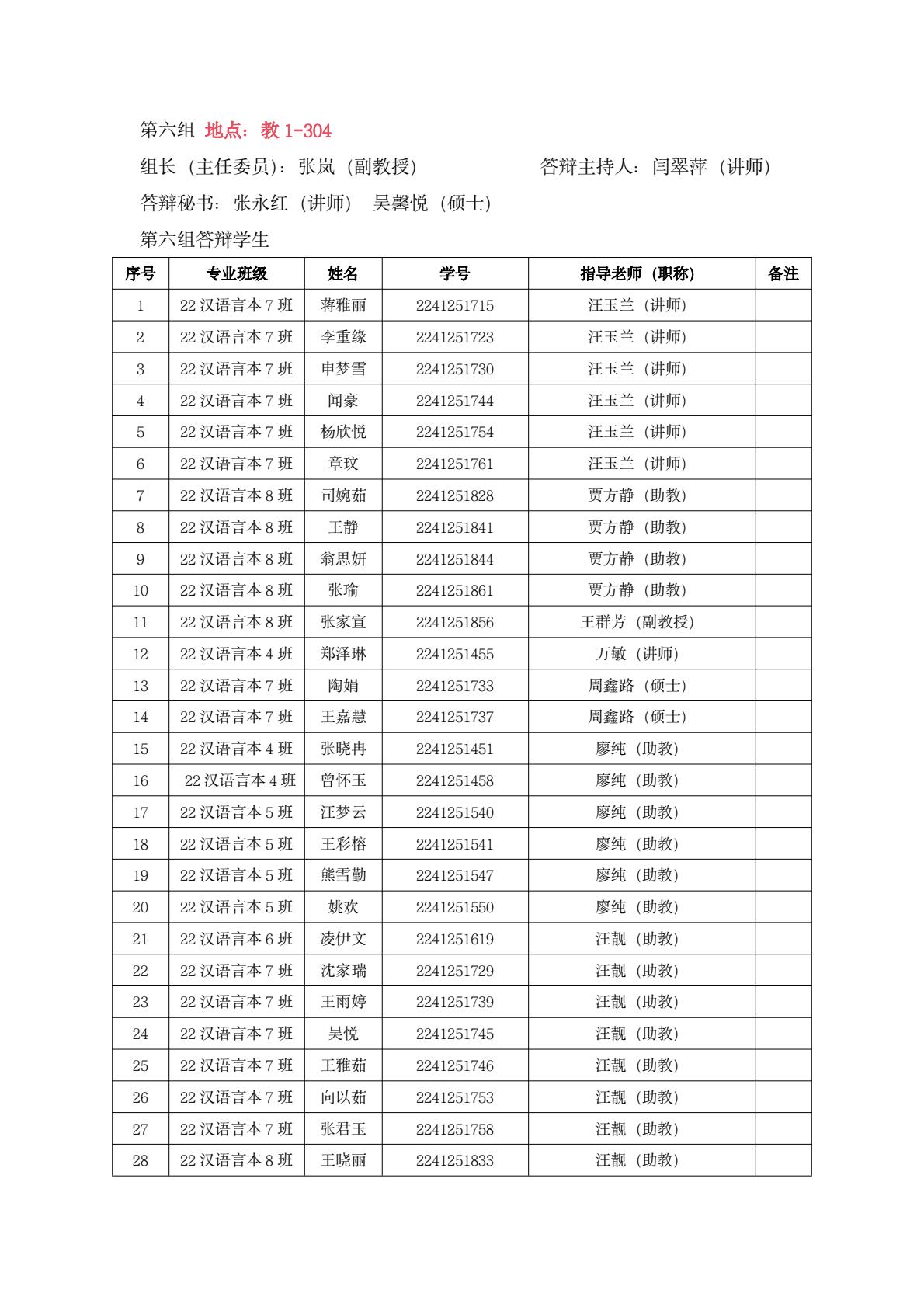 第六组 地点：教 1-304

组长（主任委员）：张岚（副教授） 答辩主持人：闫翠萍（讲师）

答辩秘书：张永红（讲师） 吴馨悦（硕士）

第六组答辩学生

| 序号 | 专业班级 | 姓名 | 学号 | 指导老师（职称） | 备注 |
|---|---|---|---|---|---|
| 1 | 22 汉语言本 7 班 | 蒋雅丽 | 2241251715 | 汪玉兰（讲师） | |
| 2 | 22 汉语言本 7 班 | 李重缘 | 2241251723 | 汪玉兰（讲师） | |
| 3 | 22 汉语言本 7 班 | 申梦雪 | 2241251730 | 汪玉兰（讲师） | |
| 4 | 22 汉语言本 7 班 | 闻豪 | 2241251744 | 汪玉兰（讲师） | |
| 5 | 22 汉语言本 7 班 | 杨欣悦 | 2241251754 | 汪玉兰（讲师） | |
| 6 | 22 汉语言本 7 班 | 章玟 | 2241251761 | 汪玉兰（讲师） | |
| 7 | 22 汉语言本 8 班 | 司婉茹 | 2241251828 | 贾方静（助教） | |
| 8 | 22 汉语言本 8 班 | 王静 | 2241251841 | 贾方静（助教） | |
| 9 | 22 汉语言本 8 班 | 翁思妍 | 2241251844 | 贾方静（助教） | |
| 10 | 22 汉语言本 8 班 | 张瑜 | 2241251861 | 贾方静（助教） | |
| 11 | 22 汉语言本 8 班 | 张家宣 | 2241251856 | 王群芳（副教授） | |
| 12 | 22 汉语言本 4 班 | 郑泽琳 | 2241251455 | 万敏（讲师） | |
| 13 | 22 汉语言本 7 班 | 陶娟 | 2241251733 | 周鑫路（硕士） | |
| 14 | 22 汉语言本 7 班 | 王嘉慧 | 2241251737 | 周鑫路（硕士） | |
| 15 | 22 汉语言本 4 班 | 张晓冉 | 2241251451 | 廖纯（助教） | |
| 16 | 22 汉语言本 4 班 | 曾怀玉 | 2241251458 | 廖纯（助教） | |
| 17 | 22 汉语言本 5 班 | 汪梦云 | 2241251540 | 廖纯（助教） | |
| 18 | 22 汉语言本 5 班 | 王彩榕 | 2241251541 | 廖纯（助教） | |
| 19 | 22 汉语言本 5 班 | 熊雪勤 | 2241251547 | 廖纯（助教） | |
| 20 | 22 汉语言本 5 班 | 姚欢 | 2241251550 | 廖纯（助教） | |
| 21 | 22 汉语言本 6 班 | 凌伊文 | 2241251619 | 汪靓（助教） | |
| 22 | 22 汉语言本 7 班 | 沈家瑞 | 2241251729 | 汪靓（助教） | |
| 23 | 22 汉语言本 7 班 | 王雨婷 | 2241251739 | 汪靓（助教） | |
| 24 | 22 汉语言本 7 班 | 吴悦 | 2241251745 | 汪靓（助教） | |
| 25 | 22 汉语言本 7 班 | 王雅茹 | 2241251746 | 汪靓（助教） | |
| 26 | 22 汉语言本 7 班 | 向以茹 | 2241251753 | 汪靓（助教） | |
| 27 | 22 汉语言本 7 班 | 张君玉 | 2241251758 | 汪靓（助教） | |
| 28 | 22 汉语言本 8 班 | 王晓丽 | 2241251833 | 汪靓（助教） | |